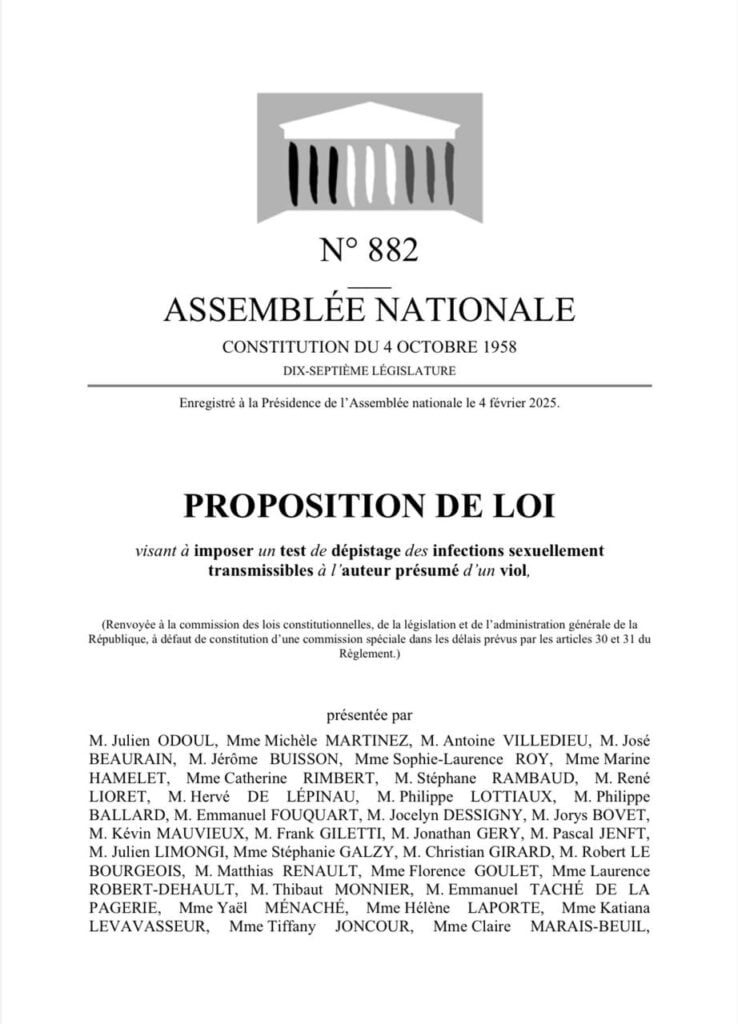 N° 882

ASSEMBLÉE NATIONALE

CONSTITUTION DU 4 OCTOBRE 1958

DIX-SEPTIÈME LÉGISLATURE

Enregistré à la Présidence de l'Assemblée nationale le 4 février 2025.

PROPOSITION DE LOI

visant à imposer un test de dépistage des infections sexuellement transmissibles à l'auteur présumé d'un viol,

(Renvoyée à la commission des lois constitutionnelles, de la législation et de l'administration générale de la République, à défaut de constitution d'une commission spéciale dans les délais prévus par les articles 30 et 31 du Règlement.)

présentée par

M. Julien ODOUL, Mme Michèle MARTINEZ, M. Antoine VILLEDIEU, M. José BEAURAIN, M. Jérôme BUISSON, Mme Sophie-Laurence ROY, Mme Marine HAMELET, Mme Catherine RIMBERT, M. Stéphane RAMBAUD, M. René LIORET, M. Hervé DE LÉPINAU, M. Philippe LOTTIAUX, M. Philippe BALLARD, M. Emmanuel FOUQUART, M. Jocelyn DESSIGNY, M. Jorys BOVET, M. Kévin MAUVIEUX, M. Frank GILETTI, M. Jonathan GERY, M. Pascal JENFT, M. Julien LIMONGI, Mme Stéphanie GALZY, M. Christian GIRARD, M. Robert LE BOURGEOIS, M. Matthias RENAULT, Mme Florence GOULET, Mme Laurence ROBERT-DEHAULT, M. Thibaut MONNIER, M. Emmanuel TACHÉ DE LA PAGERIE, Mme Yaël MÉNACHÉ, Mme Hélène LAPORTE, Mme Katiana LEVAVASSEUR, Mme Tiffany JONCOUR, Mme Claire MARAIS-BEUIL,